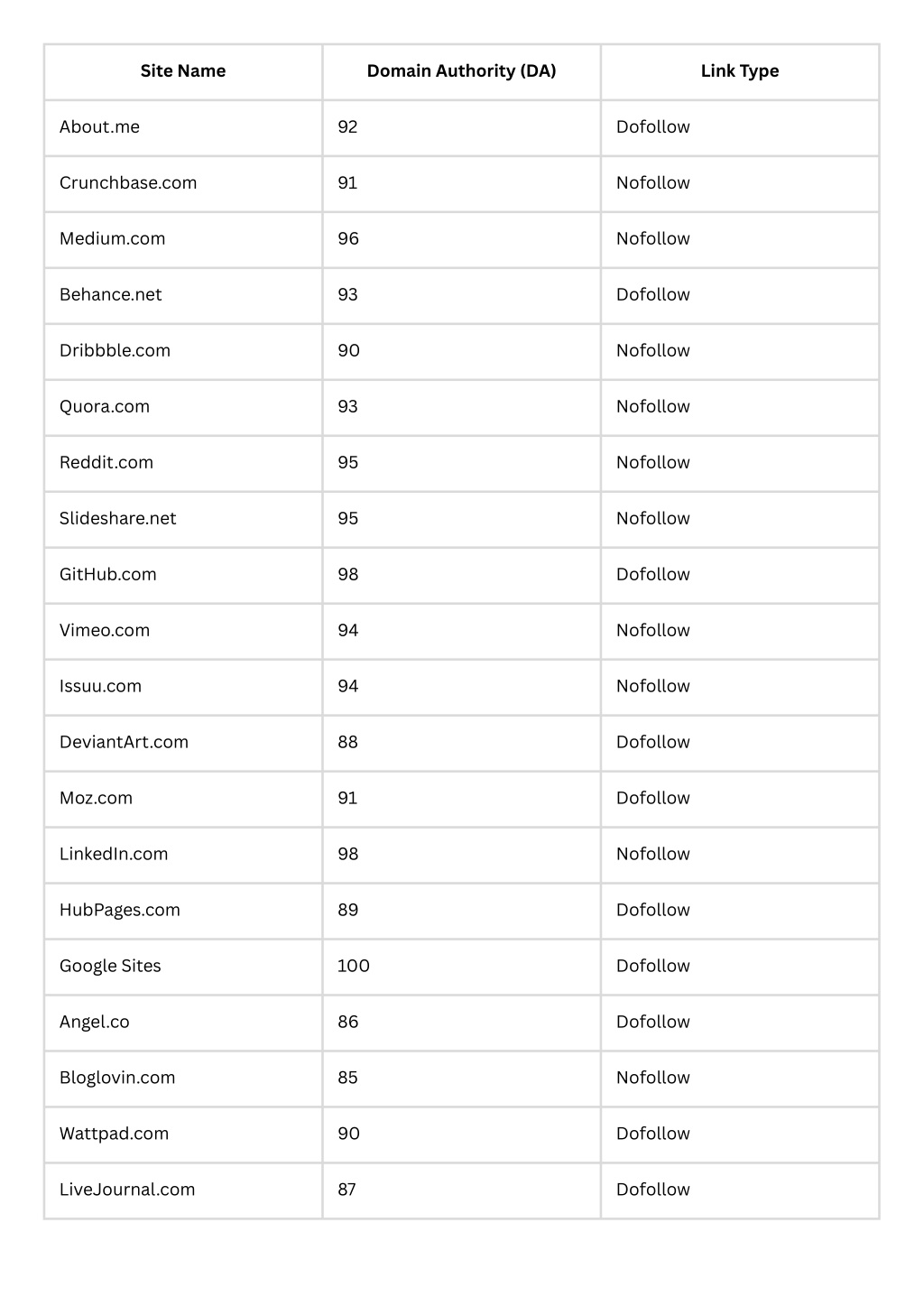 | Site Name | Domain Authority (DA) | Link Type |
|---|---|---|
| About.me | 92 | Dofollow |
| Crunchbase.com | 91 | Nofollow |
| Medium.com | 96 | Nofollow |
| Behance.net | 93 | Dofollow |
| Dribbble.com | 90 | Nofollow |
| Quora.com | 93 | Nofollow |
| Reddit.com | 95 | Nofollow |
| Slideshare.net | 95 | Nofollow |
| GitHub.com | 98 | Dofollow |
| Vimeo.com | 94 | Nofollow |
| Issuu.com | 94 | Nofollow |
| DeviantArt.com | 88 | Dofollow |
| Moz.com | 91 | Dofollow |
| LinkedIn.com | 98 | Nofollow |
| HubPages.com | 89 | Dofollow |
| Google Sites | 100 | Dofollow |
| Angel.co | 86 | Dofollow |
| Bloglovin.com | 85 | Nofollow |
| Wattpad.com | 90 | Dofollow |
| LiveJournal.com | 87 | Dofollow |